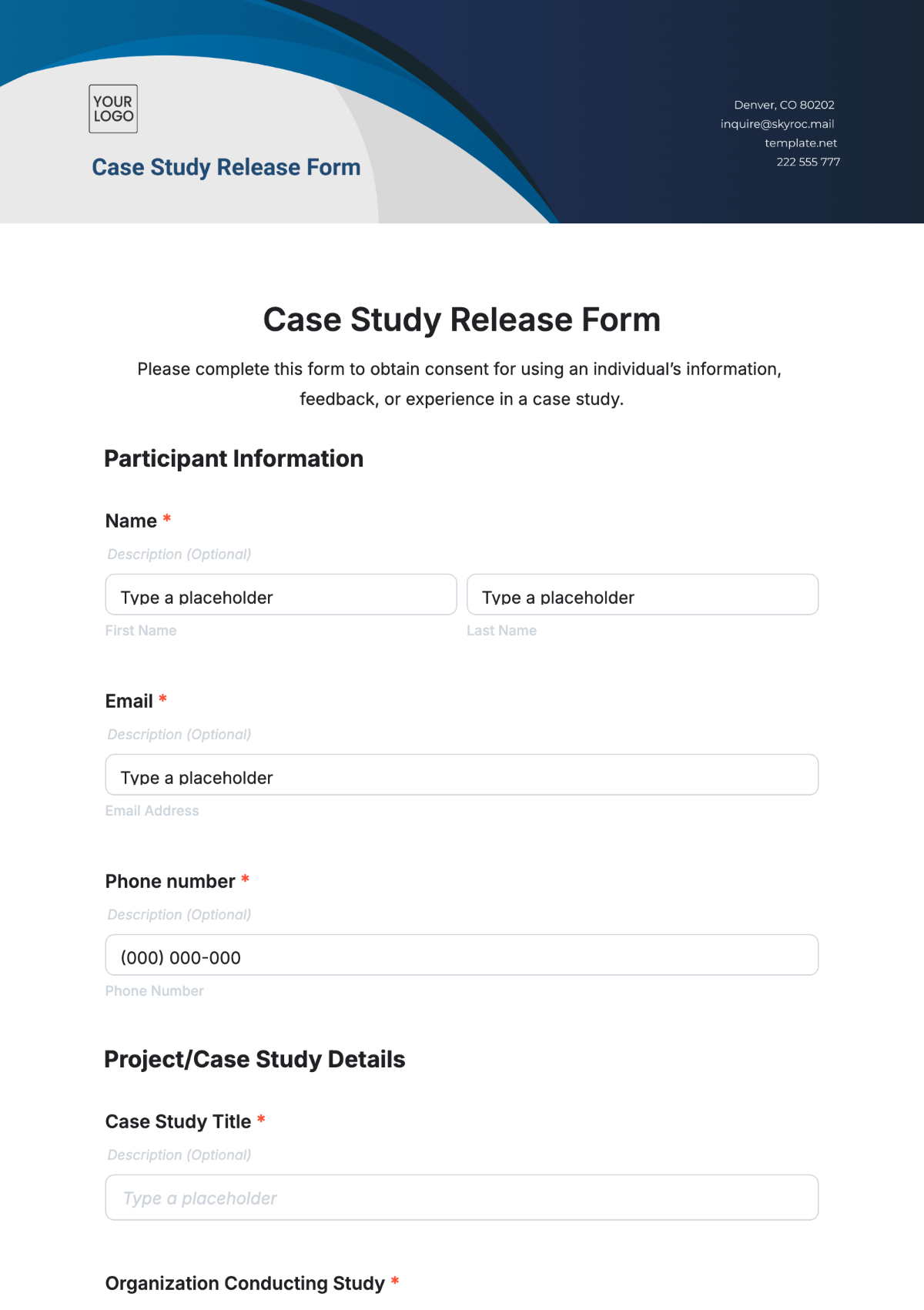 YOUR LOGO

Case Study Release Form

Denver, CO 80202
inquire@skyroc.mail
template.net
222 555 777

Case Study Release Form

Please complete this form to obtain consent for using an individual's information, feedback, or experience in a case study.

Participant Information

Name *

Description (Optional)

Type a placeholder

First Name

Type a placeholder

Last Name

Email *

Description (Optional)

Type a placeholder

Email Address

Phone number *

Description (Optional)

(000) 000-000

Phone Number

Project/Case Study Details

Case Study Title *

Description (Optional)

Type a placeholder

Organization Conducting Study *